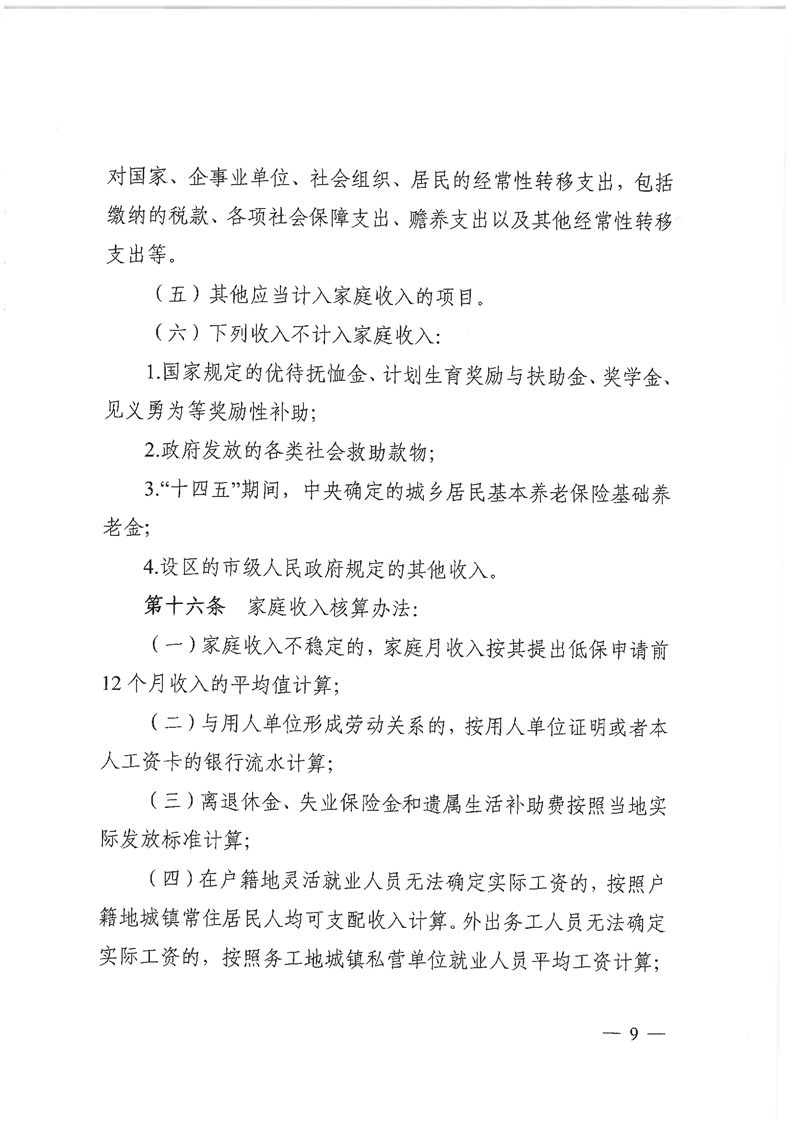 对国家、企事业单位、社会组织、居民的经常性转移支出，包括缴纳的税款、各项社会保障支出、赡养支出以及其他经常性转移支出等。

（五）其他应当计入家庭收入的项目。

（六）下列收入不计入家庭收入：

1.国家规定的优待抚恤金、计划生育奖励与扶助金、奖学金、见义勇为等奖励性补助；

2.政府发放的各类社会救助款物；

3.“十四五”期间，中央确定的城乡居民基本养老保险基础养老金；

4.设区的市级人民政府规定的其他收入。

第十六条 家庭收入核算办法：

（一）家庭收入不稳定的，家庭月收入按其提出低保申请前12个月收入的平均值计算；

（二）与用人单位形成劳动关系的，按用人单位证明或者本人工资卡的银行流水计算；

（三）离退休金、失业保险金和遗属生活补助费按照当地实际发放标准计算；

（四）在户籍地灵活就业人员无法确定实际工资的，按照户籍地城镇常住居民人均可支配收入计算。外出务工人员无法确定实际工资的，按照务工地城镇私营单位就业人员平均工资计算；

— 9 —